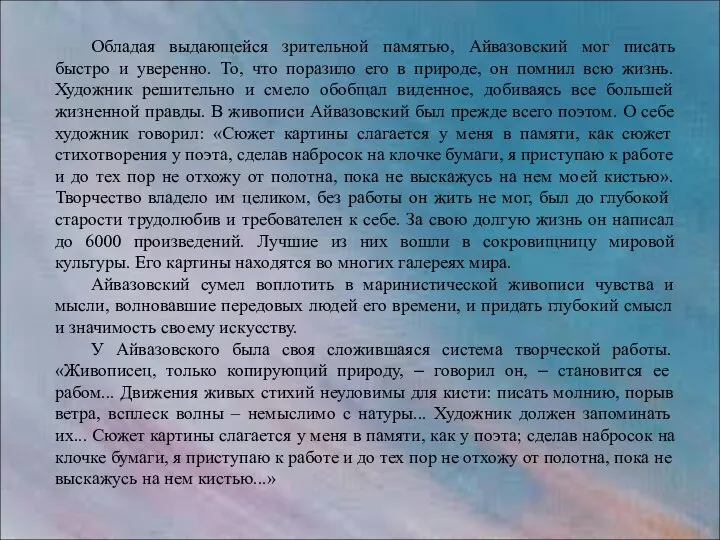 Обладая выдающейся зрительной памятью, Айвазовский мог писать быстро и уверенно. То, что поразило его в природе, он помнил всю жизнь. Художник решительно и смело обобщал виденное, добиваясь все большей жизненной правды. В живописи Айвазовский был прежде всего поэтом. О себе художник говорил: «Сюжет картины слагается у меня в памяти, как сюжет стихотворения у поэта, сделав набросок на клочке бумаги, я приступаю к работе и до тех пор не отхожу от полотна, пока не выскажусь на нем моей кистью». Творчество владело им целиком, без работы он жить не мог, был до глубокой старости трудолюбив и требователен к себе. За свою долгую жизнь он написал до 6000 произведений. Лучшие из них вошли в сокровищницу мировой культуры. Его картины находятся во многих галереях мира.

Айвазовский сумел воплотить в маринистической живописи чувства и мысли, волновавшие передовых людей его времени, и придать глубокий смысл и значимость своему искусству.

У Айвазовского была своя сложившаяся система творческой работы. «Живописец, только копирующий природу, – говорил он, – становится ее рабом... Движения живых стихий неуловимы для кисти: писать молнию, порыв ветра, всплеск волны – немыслимо с натуры... Художник должен запоминать их... Сюжет картины слагается у меня в памяти, как у поэта; сделав набросок на клочке бумаги, я приступаю к работе и до тех пор не отхожу от полотна, пока не выскажусь на нем кистью...»